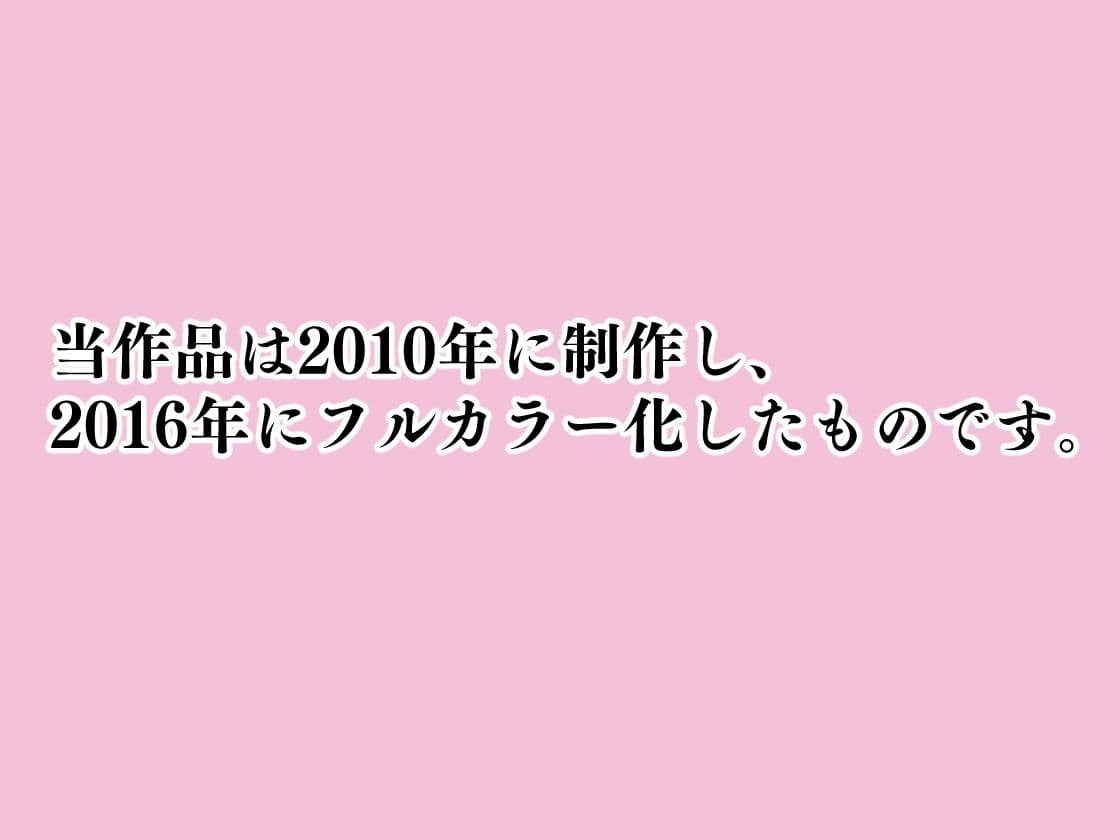 当作品は2010年に制作し、
2016年にフルカラー化したものです。